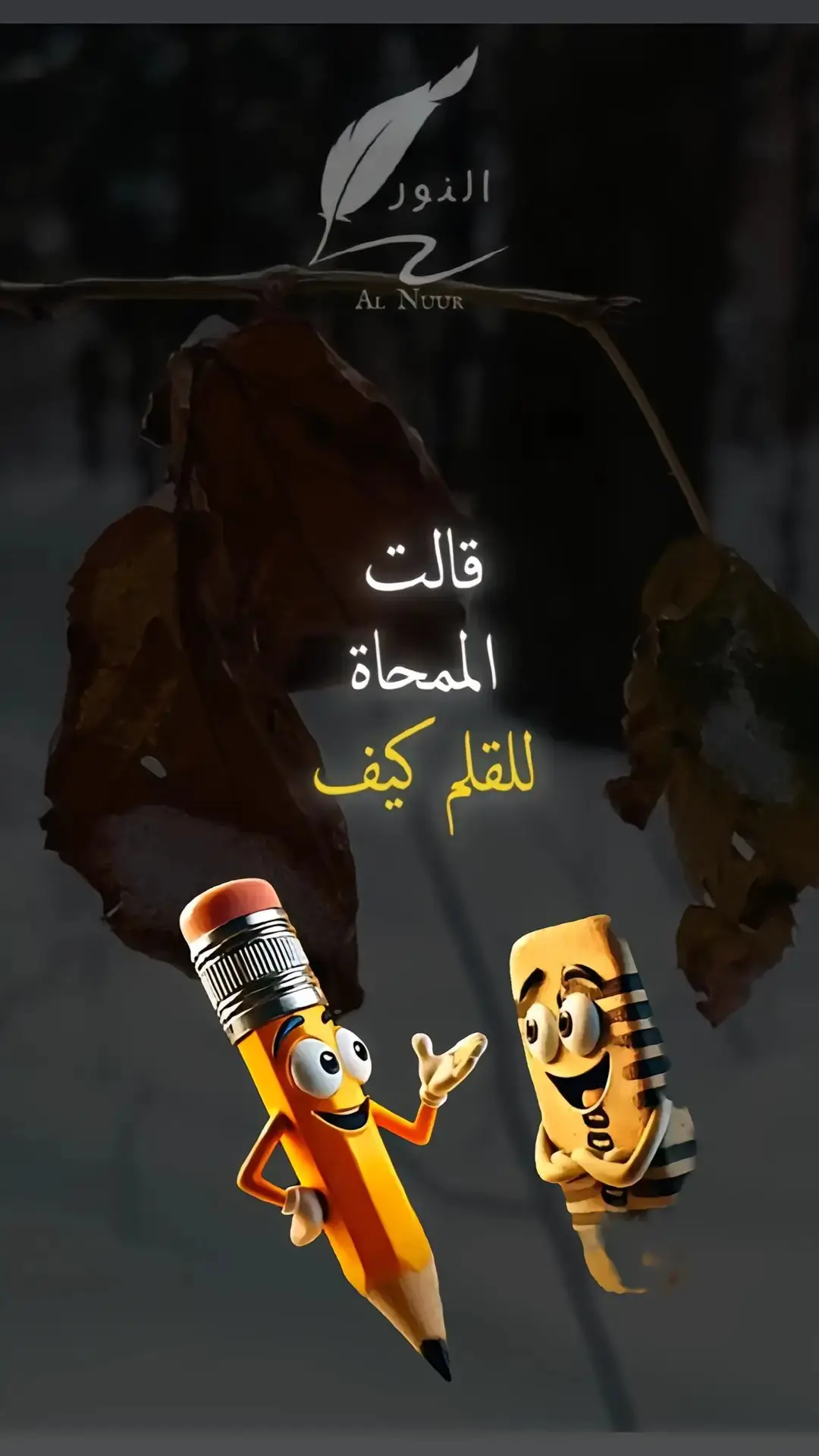 النور
AL NUUR

قالت
الممحاة
للقلم كيف